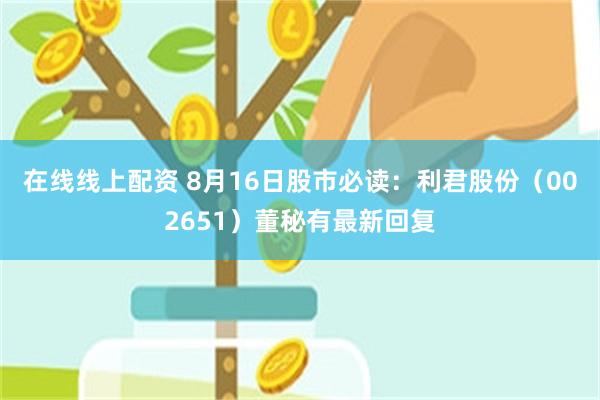 在线线上配资 8月16日股市必读：利君股份（002651）董秘有最新回复